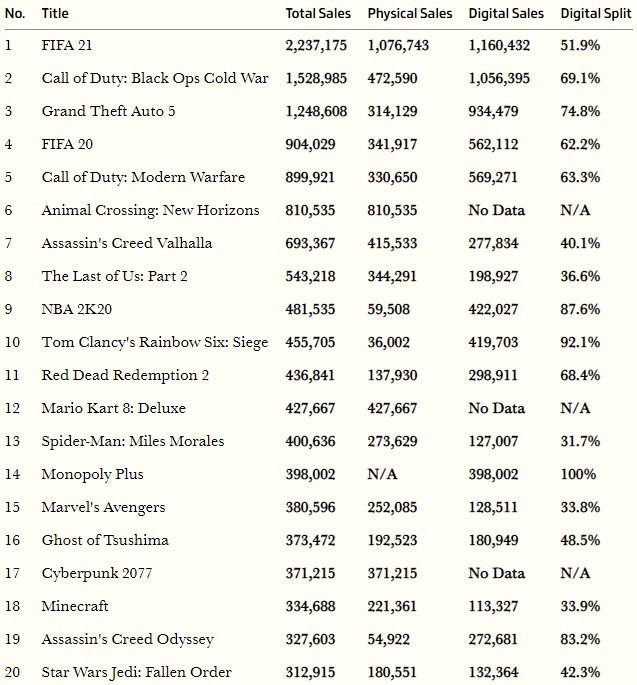 | No. | Title | Total Sales | Physical Sales | Digital Sales | Digital Split |
|---|---|---|---|---|---|
| 1 | FIFA 21 | 2,237,175 | 1,076,743 | 1,160,432 | 51.9% |
| 2 | Call of Duty: Black Ops Cold War | 1,528,985 | 472,590 | 1,056,395 | 69.1% |
| 3 | Grand Theft Auto 5 | 1,248,608 | 314,129 | 934,479 | 74.8% |
| 4 | FIFA 20 | 904,029 | 341,917 | 562,112 | 62.2% |
| 5 | Call of Duty: Modern Warfare | 899,921 | 330,650 | 569,271 | 63.3% |
| 6 | Animal Crossing: New Horizons | 810,535 | 810,535 | No Data | N/A |
| 7 | Assassin's Creed Valhalla | 693,367 | 415,533 | 277,834 | 40.1% |
| 8 | The Last of Us: Part 2 | 543,218 | 344,291 | 198,927 | 36.6% |
| 9 | NBA 2K20 | 481,535 | 59,508 | 422,027 | 87.6% |
| 10 | Tom Clancy's Rainbow Six: Siege | 455,705 | 36,002 | 419,703 | 92.1% |
| 11 | Red Dead Redemption 2 | 436,841 | 137,930 | 298,911 | 68.4% |
| 12 | Mario Kart 8: Deluxe | 427,667 | 427,667 | No Data | N/A |
| 13 | Spider-Man: Miles Morales | 400,636 | 273,629 | 127,007 | 31.7% |
| 14 | Monopoly Plus | 398,002 | N/A | 398,002 | 100% |
| 15 | Marvel's Avengers | 380,596 | 252,085 | 128,511 | 33.8% |
| 16 | Ghost of Tsushima | 373,472 | 192,523 | 180,949 | 48.5% |
| 17 | Cyberpunk 2077 | 371,215 | 371,215 | No Data | N/A |
| 18 | Minecraft | 334,688 | 221,361 | 113,327 | 33.9% |
| 19 | Assassin's Creed Odyssey | 327,603 | 54,922 | 272,681 | 83.2% |
| 20 | Star Wars Jedi: Fallen Order | 312,915 | 180,551 | 132,364 | 42.3% |